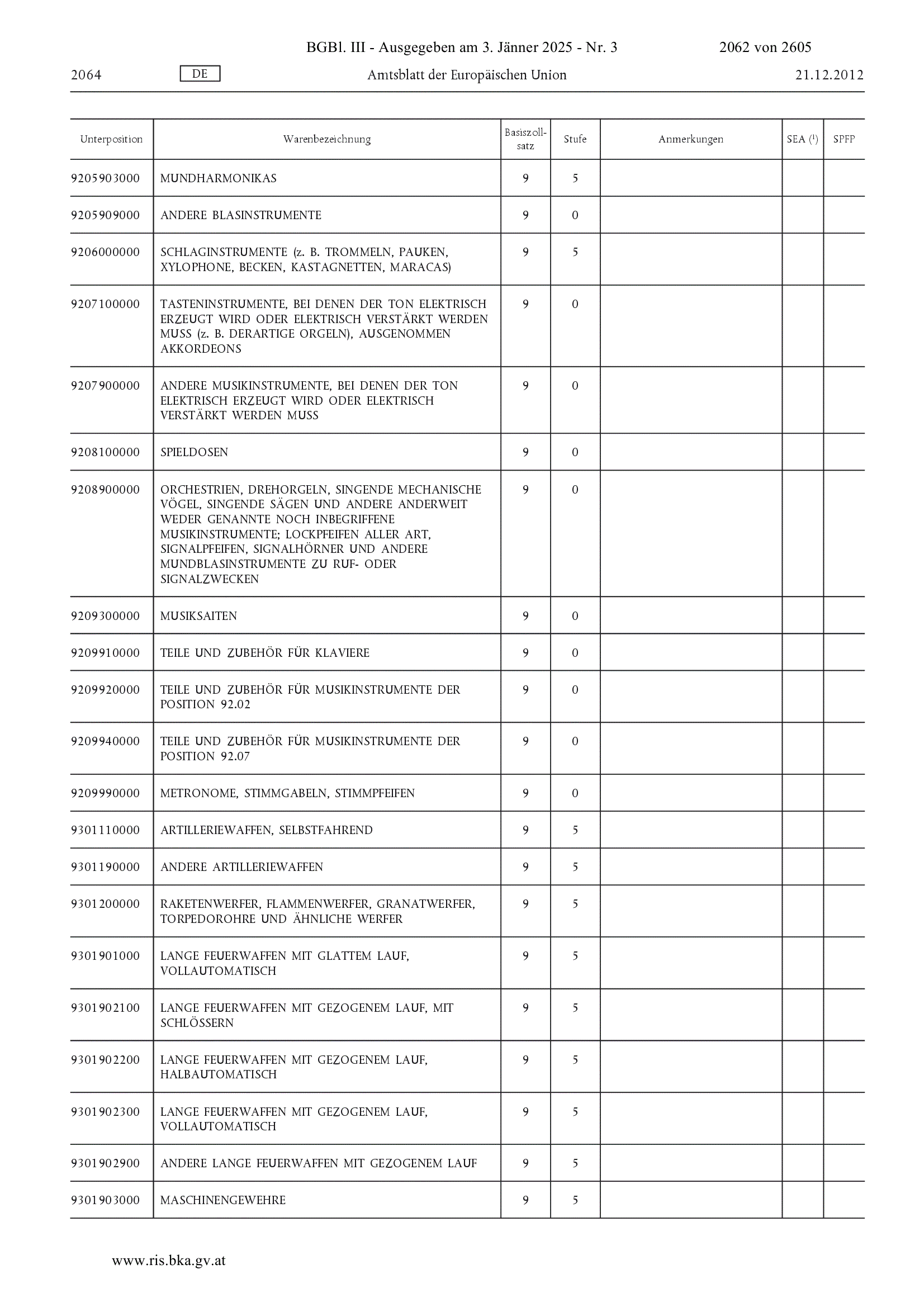 BGBl. III - Ausgegeben am 3. Jänner 2025 - Nr. 3 2062 von 2605

2064 DE Amtsblatt der Europäischen Union 21.12.2012

| Unterposition | Warenbezeichnung | Basiszollsatz | Stufe | Anmerkungen | SEA ($^1$) | SPFP |
|---|---|---|---|---|---|---|
| 9205903000 | MUNDHARMONIKAS | 9 | 5 | | | |
| 9205909000 | ANDERE BLASINSTRUMENTE | 9 | 0 | | | |
| 9206000000 | SCHLAGINSTRUMENTE (z. B. TROMMELN, PAUKEN, XYLOPHONE, BECKEN, KASTAGNETTEN, MARACAS) | 9 | 5 | | | |
| 9207100000 | TASTENINSTRUMENTE, BEI DENEN DER TON ELEKTRISCH ERZEUGT WIRD ODER ELEKTRISCH VERSTÄRKT WERDEN MUSS (z. B. DERARTIGE ORGELN), AUSGENOMMEN AKKORDEONS | 9 | 0 | | | |
| 9207900000 | ANDERE MUSIKINSTRUMENTE, BEI DENEN DER TON ELEKTRISCH ERZEUGT WIRD ODER ELEKTRISCH VERSTÄRKT WERDEN MUSS | 9 | 0 | | | |
| 9208100000 | SPIELDOSEN | 9 | 0 | | | |
| 9208900000 | ORCHESTRIEN, DREHORGELN, SINGENDE MECHANISCHE VÖGEL, SINGENDE SÄGEN UND ANDERE ANDERWEIT WEDER GENANNTE NOCH INBEGRIFFENE MUSIKINSTRUMENTE; LOCKPFEIFEN ALLER ART, SIGNALPFEIFEN, SIGNALHÖRNER UND ANDERE MUNDBLASINSTRUMENTE ZU RUF- ODER SIGNALZWECKEN | 9 | 0 | | | |
| 9209300000 | MUSIKSAITEN | 9 | 0 | | | |
| 9209910000 | TEILE UND ZUBEHÖR FÜR KLAVIERE | 9 | 0 | | | |
| 9209920000 | TEILE UND ZUBEHÖR FÜR MUSIKINSTRUMENTE DER POSITION 92.02 | 9 | 0 | | | |
| 9209940000 | TEILE UND ZUBEHÖR FÜR MUSIKINSTRUMENTE DER POSITION 92.07 | 9 | 0 | | | |
| 9209990000 | METRONOME, STIMMGABELN, STIMMPFEIFEN | 9 | 0 | | | |
| 9301110000 | ARTILLERIEWAFFEN, SELBSTFAHREND | 9 | 5 | | | |
| 9301190000 | ANDERE ARTILLERIEWAFFEN | 9 | 5 | | | |
| 9301200000 | RAKETENWERFER, FLAMMENWERFER, GRANATWERFER, TORPEDOROHRE UND ÄHNLICHE WERFER | 9 | 5 | | | |
| 9301901000 | LANGE FEUERWAFFEN MIT GLATTEM LAUF, VOLLAUTOMATISCH | 9 | 5 | | | |
| 9301902100 | LANGE FEUERWAFFEN MIT GEZOGENEM LAUF, MIT SCHLÖSSERN | 9 | 5 | | | |
| 9301902200 | LANGE FEUERWAFFEN MIT GEZOGENEM LAUF, HALBAUTOMATISCH | 9 | 5 | | | |
| 9301902300 | LANGE FEUERWAFFEN MIT GEZOGENEM LAUF, VOLLAUTOMATISCH | 9 | 5 | | | |
| 9301902900 | ANDERE LANGE FEUERWAFFEN MIT GEZOGENEM LAUF | 9 | 5 | | | |
| 9301903000 | MASCHINENGEWEHRE | 9 | 5 | | | |

www.ris.bka.gv.at